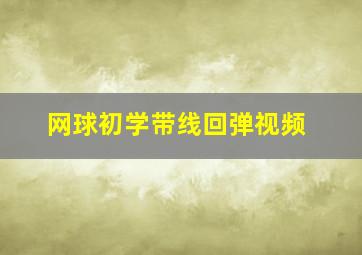 网球初学带线回弹视频